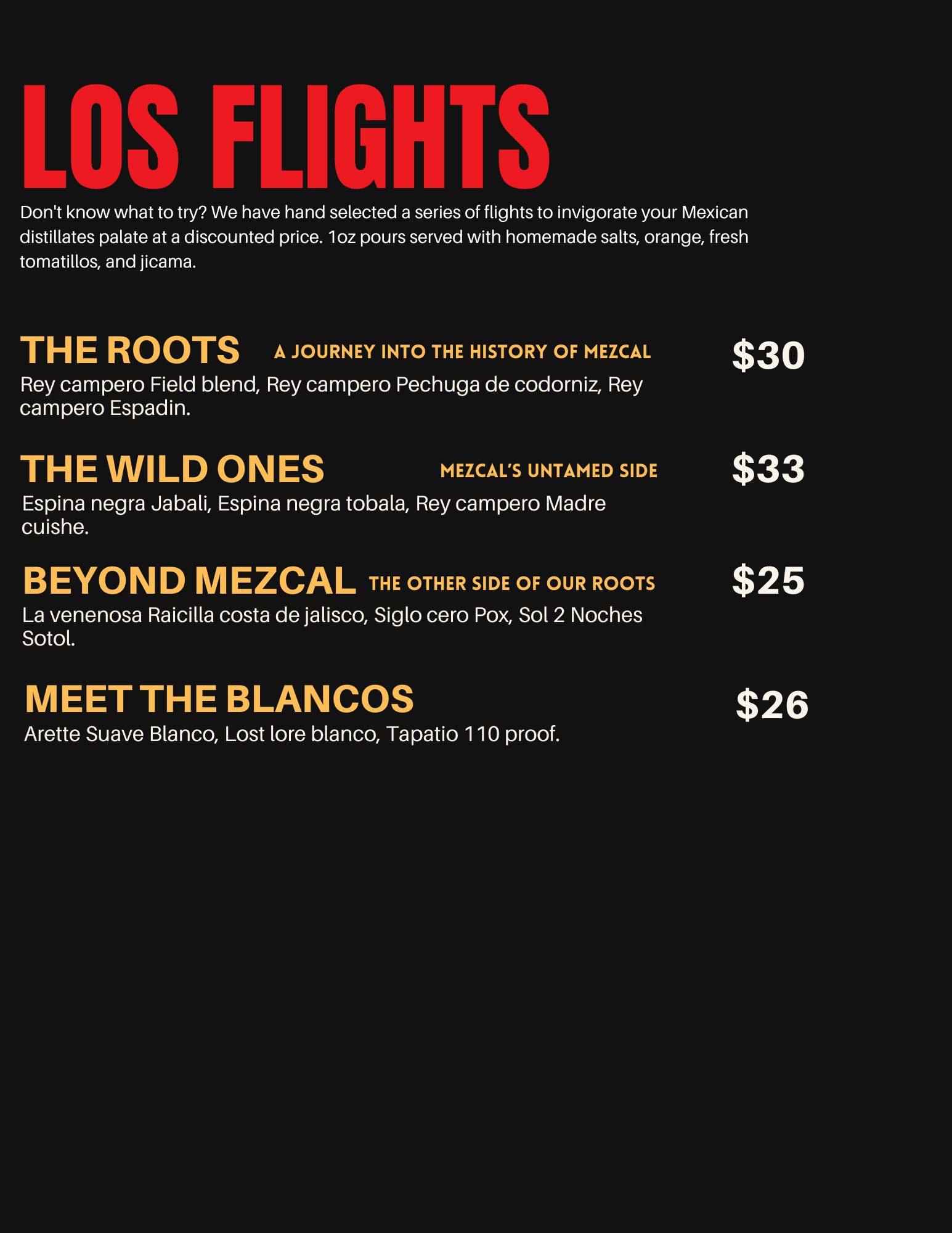 LOS FLIGHTS

Don't know what to try? We have hand selected a series of flights to invigorate your Mexican distillates palate at a discounted price. 1oz pours served with homemade salts, orange, fresh tomatillos, and jicama.

THE ROOTS A JOURNEY INTO THE HISTORY OF MEZCAL $30

Rey campero Field blend, Rey campero Pechuga de codorniz, Rey campero Espadin.

THE WILD ONES MEZCAL'S UNTAMED SIDE $33

Espina negra Jabali, Espina negra tobala, Rey campero Madre cuishe.

BEYOND MEZCAL THE OTHER SIDE OF OUR ROOTS $25

La venenosa Raicilla costa de jalisco, Siglo cero Pox, Sol 2 Noches Sotol.

MEET THE BLANCOS $26

Arette Suave Blanco, Lost lore blanco, Tapatio 110 proof.